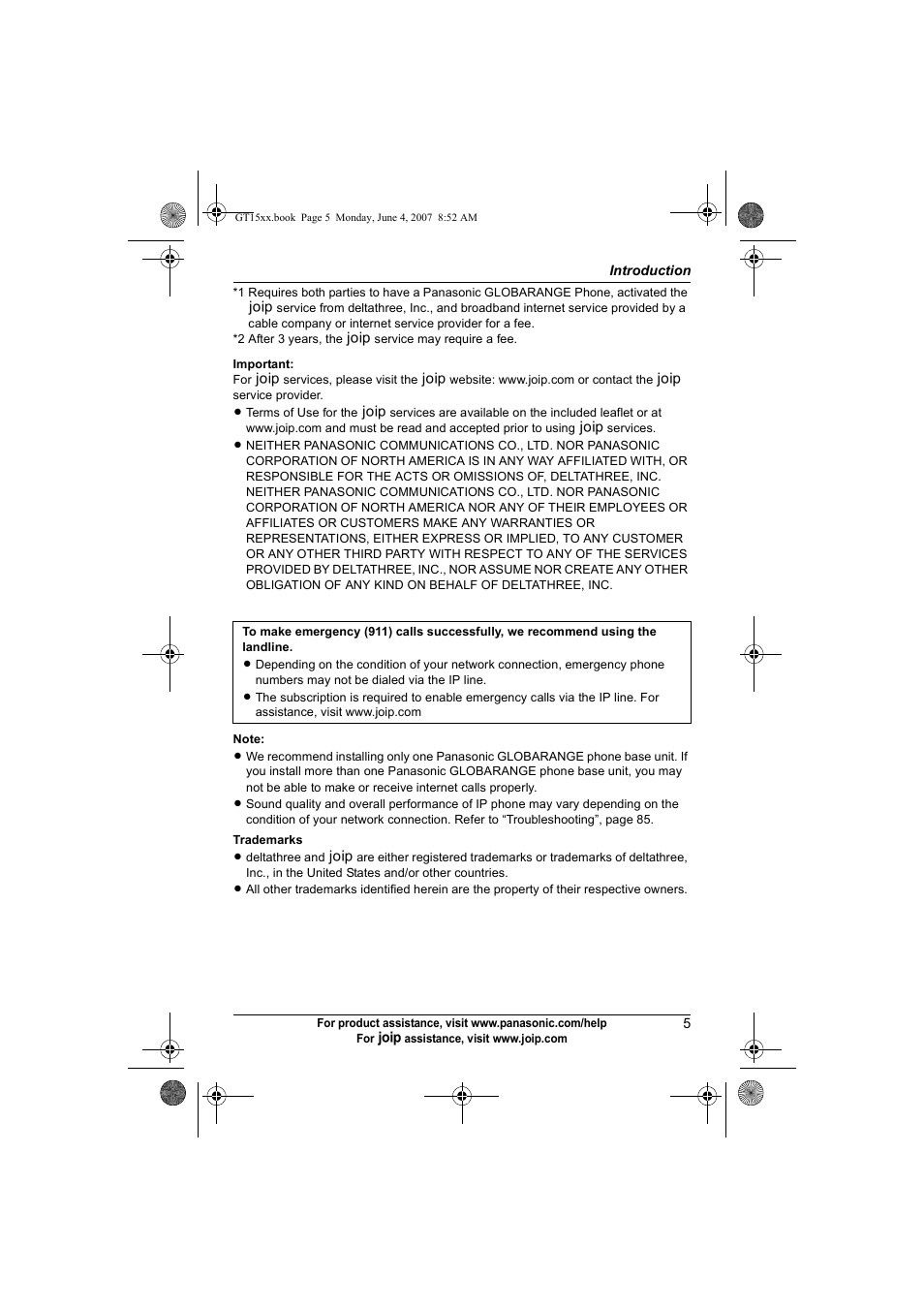 GT15xx.book Page 5 Monday, June 4, 2007 8:52 AM

Introduction

*1 Requires both parties to have a Panasonic GLOBARANGE Phone, activated the joip service from deltathree, Inc., and broadband internet service provided by a cable company or internet service provider for a fee.
*2 After 3 years, the joip service may require a fee.

Important:
For joip services, please visit the joip website: www.joip.com or contact the joip service provider.
● Terms of Use for the joip services are available on the included leaflet or at www.joip.com and must be read and accepted prior to using joip services.
● NEITHER PANASONIC COMMUNICATIONS CO., LTD. NOR PANASONIC CORPORATION OF NORTH AMERICA IS IN ANY WAY AFFILIATED WITH, OR RESPONSIBLE FOR THE ACTS OR OMISSIONS OF, DELTATHREE, INC. NEITHER PANASONIC COMMUNICATIONS CO., LTD. NOR PANASONIC CORPORATION OF NORTH AMERICA NOR ANY OF THEIR EMPLOYEES OR AFFILIATES OR CUSTOMERS MAKE ANY WARRANTIES OR REPRESENTATIONS, EITHER EXPRESS OR IMPLIED, TO ANY CUSTOMER OR ANY OTHER THIRD PARTY WITH RESPECT TO ANY OF THE SERVICES PROVIDED BY DELTATHREE, INC., NOR ASSUME NOR CREATE ANY OTHER OBLIGATION OF ANY KIND ON BEHALF OF DELTATHREE, INC.

To make emergency (911) calls successfully, we recommend using the landline.
● Depending on the condition of your network connection, emergency phone numbers may not be dialed via the IP line.
● The subscription is required to enable emergency calls via the IP line. For assistance, visit www.joip.com

Note:
● We recommend installing only one Panasonic GLOBARANGE phone base unit. If you install more than one Panasonic GLOBARANGE phone base unit, you may not be able to make or receive internet calls properly.
● Sound quality and overall performance of IP phone may vary depending on the condition of your network connection. Refer to “Troubleshooting”, page 85.

Trademarks
● deltathree and joip are either registered trademarks or trademarks of deltathree, Inc., in the United States and/or other countries.
● All other trademarks identified herein are the property of their respective owners.

For product assistance, visit www.panasonic.com/help
For joip assistance, visit www.joip.com
5